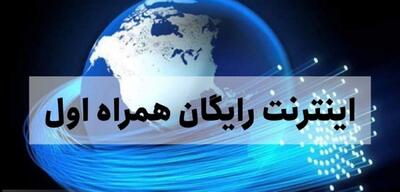 اینترنت رایگان همراه اول